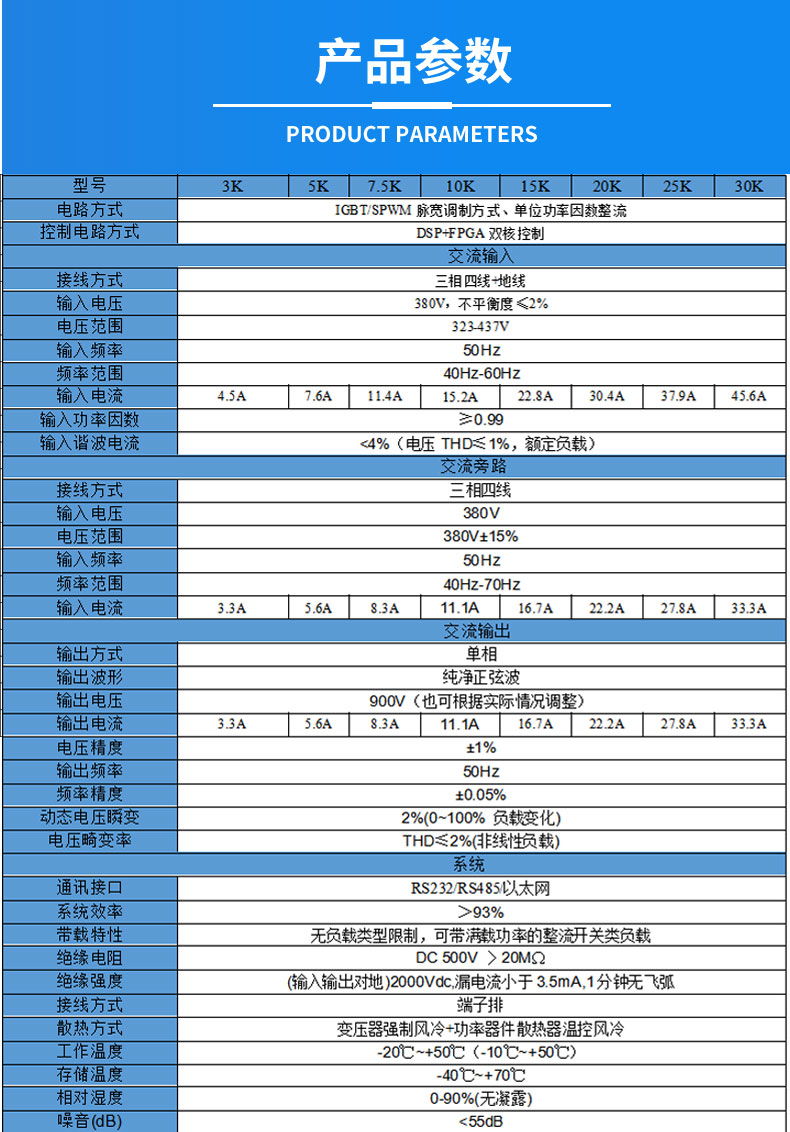 产品参数

PRODUCT PARAMETERS

| 型号 | 3K | 5K | 7.5K | 10K | 15K | 20K | 25K | 30K |
|---|---|---|---|---|---|---|---|---|
| 电路方式 | IGBT/SPWM 脉宽调制方式、单位功率因数整流 | | | | | | | |
| 控制电路方式 | DSP+FPGA 双核控制 | | | | | | | |
| 交流输入 | | | | | | | | |
| 接线方式 | 三相四线+地线 | | | | | | | |
| 输入电压 | 380V，不平衡度≤2% | | | | | | | |
| 电压范围 | 323-437V | | | | | | | |
| 输入频率 | 50Hz | | | | | | | |
| 频率范围 | 40Hz-60Hz | | | | | | | |
| 输入电流 | 4.5A | 7.6A | 11.4A | 15.2A | 22.8A | 30.4A | 37.9A | 45.6A |
| 输入功率因数 | ≥0.99 | | | | | | | |
| 输入谐波电流 | <4%（电压 THD≤1%，额定负载） | | | | | | | |
| 交流旁路 | | | | | | | | |
| 接线方式 | 三相四线 | | | | | | | |
| 输入电压 | 380V | | | | | | | |
| 电压范围 | 380V±15% | | | | | | | |
| 输入频率 | 50Hz | | | | | | | |
| 频率范围 | 40Hz-70Hz | | | | | | | |
| 输入电流 | 3.3A | 5.6A | 8.3A | 11.1A | 16.7A | 22.2A | 27.8A | 33.3A |
| 交流输出 | | | | | | | | |
| 输出方式 | 单相 | | | | | | | |
| 输出波形 | 纯净正弦波 | | | | | | | |
| 输出电压 | 900V（也可根据实际情况调整） | | | | | | | |
| 输出电流 | 3.3A | 5.6A | 8.3A | 11.1A | 16.7A | 22.2A | 27.8A | 33.3A |
| 电压精度 | ±1% | | | | | | | |
| 输出频率 | 50Hz | | | | | | | |
| 频率精度 | ±0.05% | | | | | | | |
| 动态电压瞬变 | 2%(0~100% 负载变化) | | | | | | | |
| 电压畸变率 | THD≤2%(非线性负载) | | | | | | | |
| 系统 | | | | | | | | |
| 通讯接口 | RS232/RS485/以太网 | | | | | | | |
| 系统效率 | ＞93% | | | | | | | |
| 带载特性 | 无负载类型限制，可带满载功率的整流开关类负载 | | | | | | | |
| 绝缘电阻 | DC 500V ＞20MΩ | | | | | | | |
| 绝缘强度 | (输入输出对地)2000Vdc,漏电流小于 3.5mA,1分钟无飞弧 | | | | | | | |
| 接线方式 | 端子排 | | | | | | | |
| 散热方式 | 变压器强制风冷+功率器件散热器温控风冷 | | | | | | | |
| 工作温度 | -20℃~+50℃（-10℃~+50℃） | | | | | | | |
| 存储温度 | -40℃~+70℃ | | | | | | | |
| 相对湿度 | 0-90%(无凝露) | | | | | | | |
| 噪音(dB) | <55dB | | | | | | | |